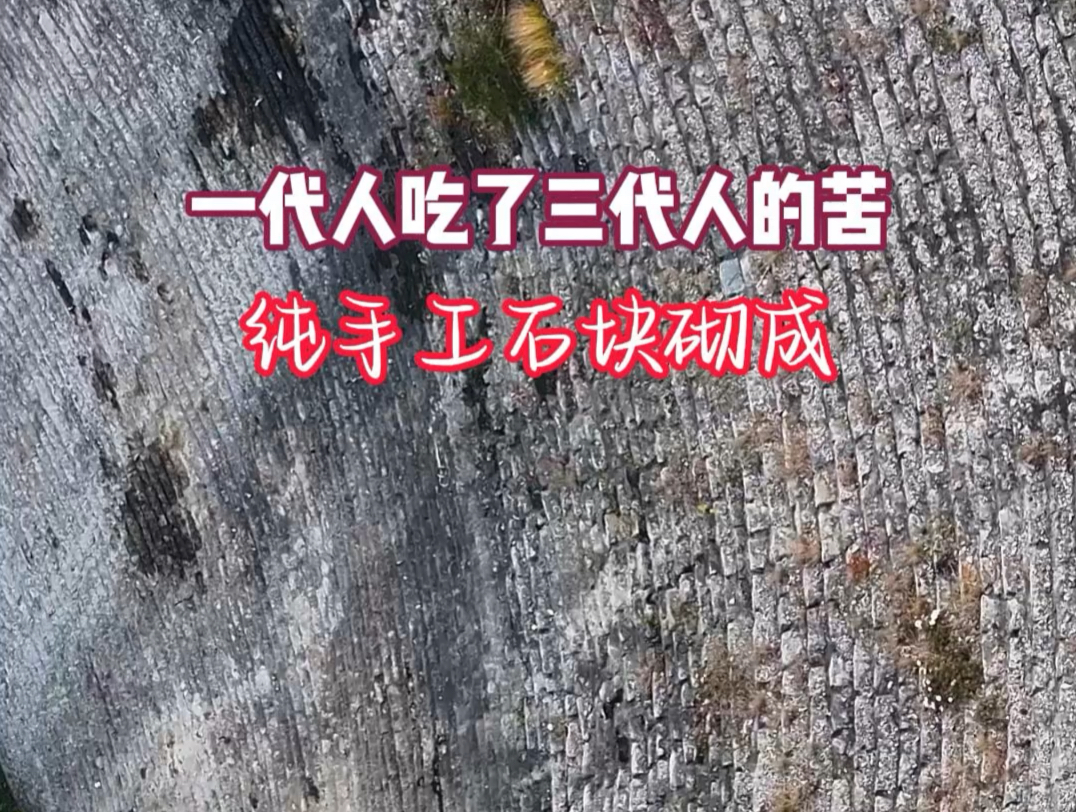 一代人吃了三代人的苦

纯手工石块砌成